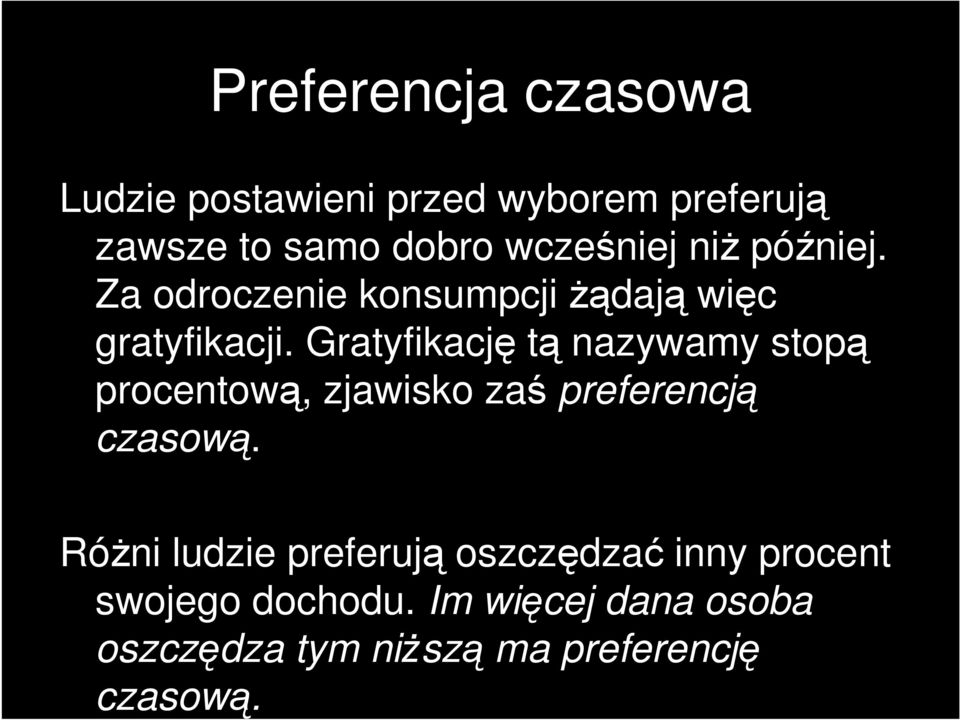 Preferencja czasowa

Ludzie postawieni przed wyborem preferują zawsze to samo dobro wcześniej niż później. Za odroczenie konsumpcji żądają więc gratyfikacji. Gratyfikację tą nazywamy stopą procentową, zjawisko zaś preferencją czasową.

Różni ludzie preferują oszczędzać inny procent swojego dochodu. Im więcej dana osoba oszczędza tym niższą ma preferencję czasową.